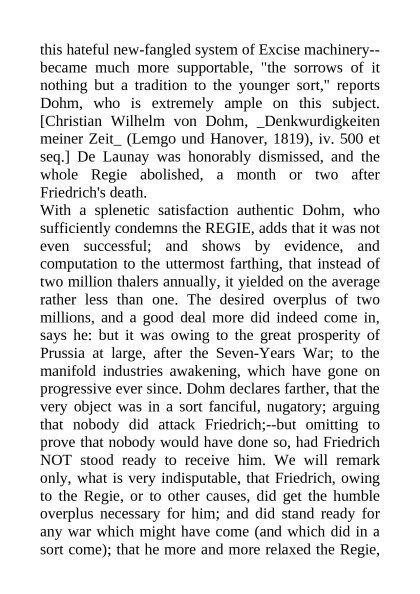 this hateful new-fangled system of Excise machinery--became much more supportable, "the sorrows of it nothing but a tradition to the younger sort," reports Dohm, who is extremely ample on this subject. [Christian Wilhelm von Dohm, _Denkwurdigkeiten meiner Zeit_ (Lemgo und Hanover, 1819), iv. 500 et seq.] De Launay was honorably dismissed, and the whole Regie abolished, a month or two after Friedrich's death.
With a splenetic satisfaction authentic Dohm, who sufficiently condemns the REGIE, adds that it was not even successful; and shows by evidence, and computation to the uttermost farthing, that instead of two million thalers annually, it yielded on the average rather less than one. The desired overplus of two millions, and a good deal more did indeed come in, says he: but it was owing to the great prosperity of Prussia at large, after the Seven-Years War; to the manifold industries awakening, which have gone on progressive ever since. Dohm declares farther, that the very object was in a sort fanciful, nugatory; arguing that nobody did attack Friedrich;--but omitting to prove that nobody would have done so, had Friedrich NOT stood ready to receive him. We will remark only, what is very indisputable, that Friedrich, owing to the Regie, or to other causes, did get the humble overplus necessary for him; and did stand ready for any war which might have come (and which did in a sort come); that he more and more relaxed the Regie,